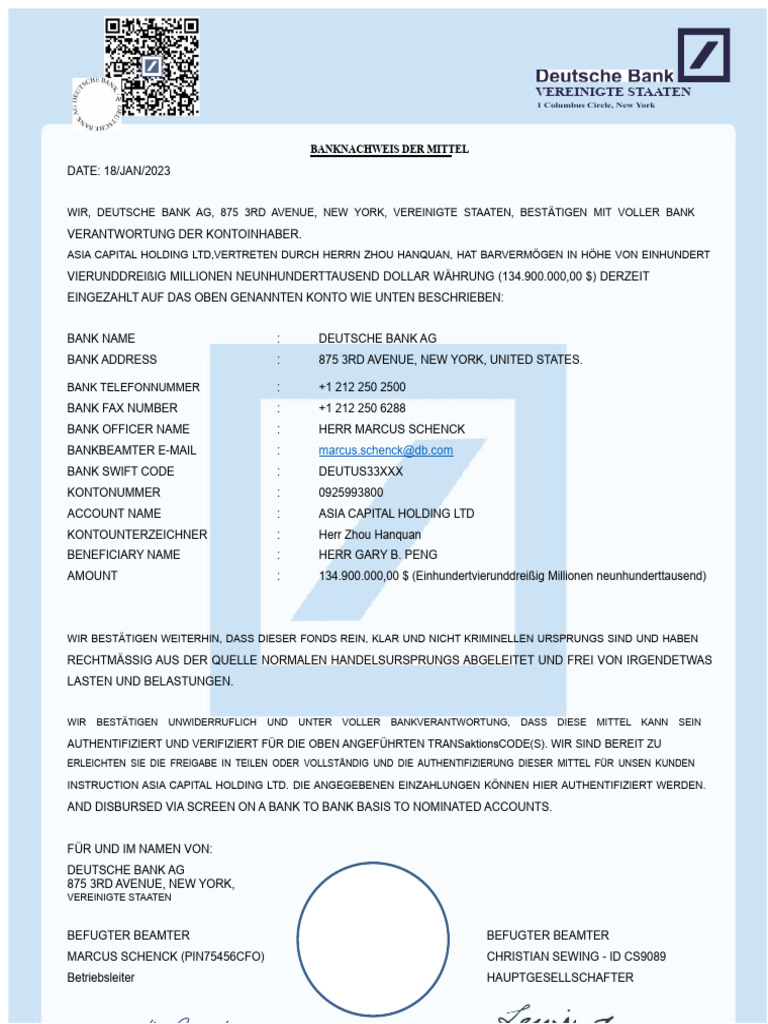 Deutsche Bank
VEREINIGTE STAATEN
1 Columbus Circle, New York

BANKNACHWEIS DER MITTEL

DATE: 18/JAN/2023

WIR, DEUTSCHE BANK AG, 875 3RD AVENUE, NEW YORK, VEREINIGTE STAATEN, BESTÄTIGEN MIT VOLLER BANK VERANTWORTUNG DER KONTOINHABER.
ASIA CAPITAL HOLDING LTD,VERTRETEN DURCH HERRN ZHOU HANQUAN, HAT BARVERMÖGEN IN HÖHE VON EINHUNDERT VIERUNDDREIßIG MILLIONEN NEUNHUNDERTTAUSEND DOLLAR WÄHRUNG (134.900.000,00 $) DERZEIT EINGEZAHLT AUF DAS OBEN GENANNTEN KONTO WIE UNTEN BESCHRIEBEN:

| | | |
|---|---|---|
| BANK NAME | : | DEUTSCHE BANK AG |
| BANK ADDRESS | : | 875 3RD AVENUE, NEW YORK, UNITED STATES. |
| BANK TELEFONNUMMER | : | +1 212 250 2500 |
| BANK FAX NUMBER | : | +1 212 250 6288 |
| BANK OFFICER NAME | : | HERR MARCUS SCHENCK |
| BANKBEAMTER E-MAIL | : | marcus.schenck@db.com |
| BANK SWIFT CODE | : | DEUTUS33XXX |
| KONTONUMMER | : | 0925993800 |
| ACCOUNT NAME | : | ASIA CAPITAL HOLDING LTD |
| KONTOUNTERZEICHNER | : | Herr Zhou Hanquan |
| BENEFICIARY NAME | : | HERR GARY B. PENG |
| AMOUNT | : | 134.900.000,00 $ (Einhundertvierunddreißig Millionen neunhunderttausend) |

WIR BESTÄTIGEN WEITERHIN, DASS DIESER FONDS REIN, KLAR UND NICHT KRIMINELLEN URSPRUNGS SIND UND HABEN RECHTMÄSSIG AUS DER QUELLE NORMALEN HANDELSURSPRUNGS ABGELEITET UND FREI VON IRGENDETWAS LASTEN UND BELASTUNGEN.

WIR BESTÄTIGEN UNWIDERRUFLICH UND UNTER VOLLER BANKVERANTWORTUNG, DASS DIESE MITTEL KANN SEIN AUTHENTIFIZIERT UND VERIFIZIERT FÜR DIE OBEN ANGEFÜHRTEN TRANSaktionsCODE(S). WIR SIND BEREIT ZU ERLEICHTEN SIE DIE FREIGABE IN TEILEN ODER VOLLSTÄNDIG UND DIE AUTHENTIFIZIERUNG DIESER MITTEL FÜR UNSEN KUNDEN INSTRUCTION ASIA CAPITAL HOLDING LTD. DIE ANGEGEBENEN EINZAHLUNGEN KÖNNEN HIER AUTHENTIFIZIERT WERDEN. AND DISBURSED VIA SCREEN ON A BANK TO BANK BASIS TO NOMINATED ACCOUNTS.

FÜR UND IM NAMEN VON:
DEUTSCHE BANK AG
875 3RD AVENUE, NEW YORK,
VEREINIGTE STAATEN

BEFUGTER BEAMTER
MARCUS SCHENCK (PIN75456CFO)
Betriebsleiter

BEFUGTER BEAMTER
CHRISTIAN SEWING - ID CS9089
HAUPTGESELLSCHAFTER